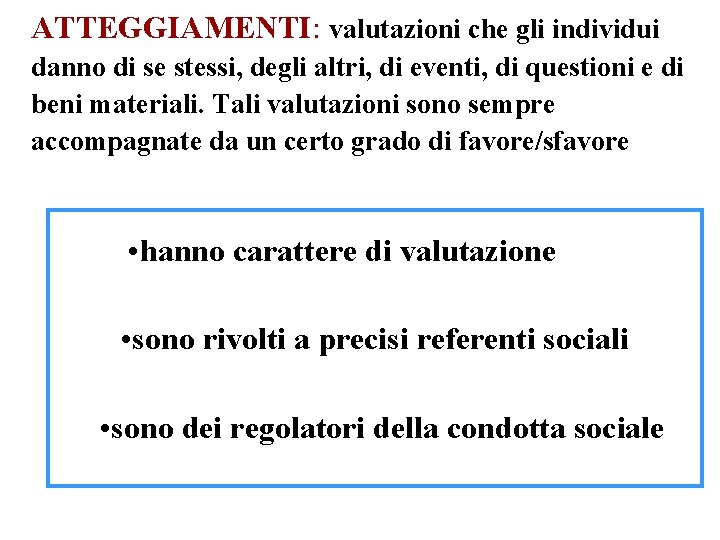 ATTEGGIAMENTI: valutazioni che gli individui danno di se stessi, degli altri, di eventi, di questioni e di beni materiali. Tali valutazioni sono sempre accompagnate da un certo grado di favore/sfavore

•hanno carattere di valutazione

•sono rivolti a precisi referenti sociali

•sono dei regolatori della condotta sociale